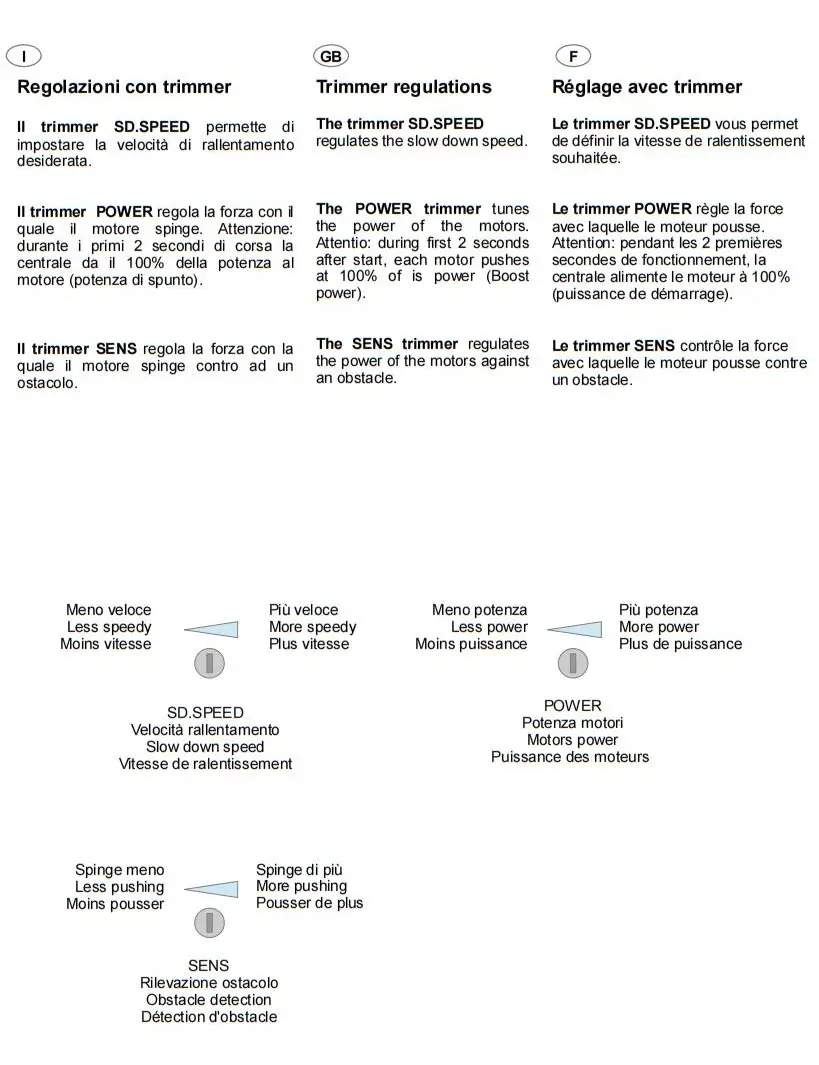 I

Regolazioni con trimmer

Il trimmer SD.SPEED permette di impostare la velocità di rallentamento desiderata.

Il trimmer POWER regola la forza con il quale il motore spinge. Attenzione: durante i primi 2 secondi di corsa la centrale da il 100% della potenza al motore (potenza di spunto).

Il trimmer SENS regola la forza con la quale il motore spinge contro ad un ostacolo.

GB

Trimmer regulations

The trimmer SD.SPEED regulates the slow down speed.

The POWER trimmer tunes the power of the motors. Attentio: during first 2 seconds after start, each motor pushes at 100% of is power (Boost power).

The SENS trimmer regulates the power of the motors against an obstacle.

F

Réglage avec trimmer

Le trimmer SD.SPEED vous permet de définir la vitesse de ralentissement souhaitée.

Le trimmer POWER règle la force avec laquelle le moteur pousse. Attention: pendant les 2 premières secondes de fonctionnement, la centrale alimente le moteur à 100% (puissance de démarrage).

Le trimmer SENS contrôle la force avec laquelle le moteur pousse contre un obstacle.

Meno veloce
Less speedy
Moins vitesse

Più veloce
More speedy
Plus vitesse

SD.SPEED
Velocità rallentamento
Slow down speed
Vitesse de ralentissement

Meno potenza
Less power
Moins puissance

Più potenza
More power
Plus de puissance

POWER
Potenza motori
Motors power
Puissance des moteurs

Spinge meno
Less pushing
Moins pousser

Spinge di più
More pushing
Pousser de plus

SENS
Rilevazione ostacolo
Obstacle detection
Détection d'obstacle